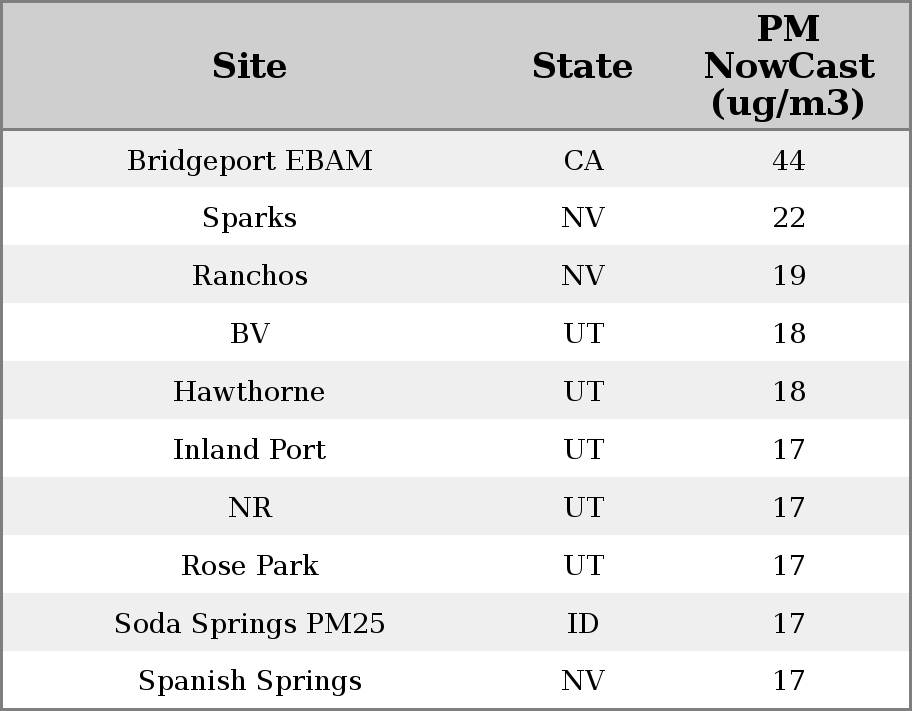 | Site | State | PM NowCast (ug/m3) |
|---|---|---|
| Bridgeport EBAM | CA | 44 |
| Sparks | NV | 22 |
| Ranchos | NV | 19 |
| BV | UT | 18 |
| Hawthorne | UT | 18 |
| Inland Port | UT | 17 |
| NR | UT | 17 |
| Rose Park | UT | 17 |
| Soda Springs PM25 | ID | 17 |
| Spanish Springs | NV | 17 |